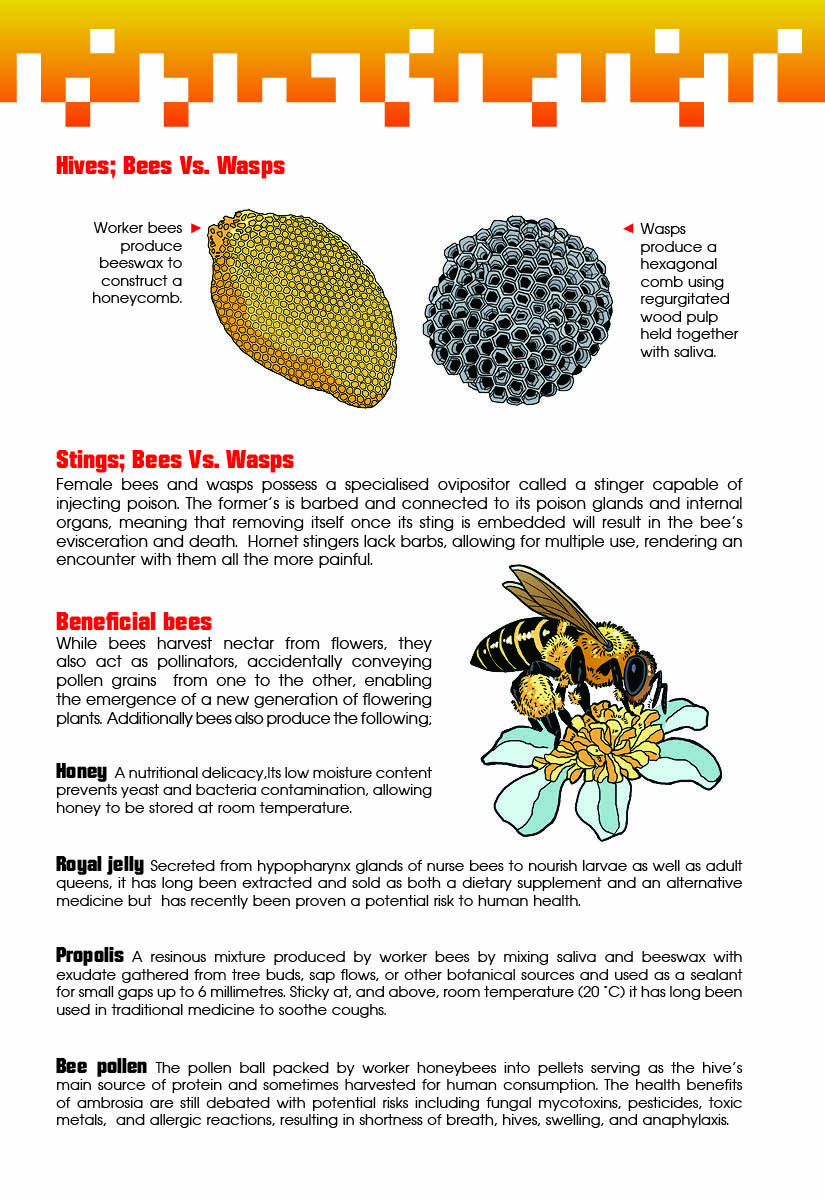 Hives; Bees Vs. Wasps

Worker bees produce beeswax to construct a honeycomb.

Wasps produce a hexagonal comb using regurgitated wood pulp held together with saliva.

Stings; Bees Vs. Wasps

Female bees and wasps possess a specialised ovipositor called a stinger capable of injecting poison. The former's is barbed and connected to its poison glands and internal organs, meaning that removing itself once its sting is embedded will result in the bee's evisceration and death. Hornet stingers lack barbs, allowing for multiple use, rendering an encounter with them all the more painful.

Beneficial bees

While bees harvest nectar from flowers, they also act as pollinators, accidentally conveying pollen grains from one to the other, enabling the emergence of a new generation of flowering plants. Additionally bees also produce the following;

Honey A nutritional delicacy,Its low moisture content prevents yeast and bacteria contamination, allowing honey to be stored at room temperature.

Royal jelly Secreted from hypopharynx glands of nurse bees to nourish larvae as well as adult queens, it has long been extracted and sold as both a dietary supplement and an alternative medicine but has recently been proven a potential risk to human health.

Propolis A resinous mixture produced by worker bees by mixing saliva and beeswax with exudate gathered from tree buds, sap flows, or other botanical sources and used as a sealant for small gaps up to 6 millimetres. Sticky at, and above, room temperature (20 °C) it has long been used in traditional medicine to soothe coughs.

Bee pollen The pollen ball packed by worker honeybees into pellets serving as the hive's main source of protein and sometimes harvested for human consumption. The health benefits of ambrosia are still debated with potential risks including fungal mycotoxins, pesticides, toxic metals, and allergic reactions, resulting in shortness of breath, hives, swelling, and anaphylaxis.